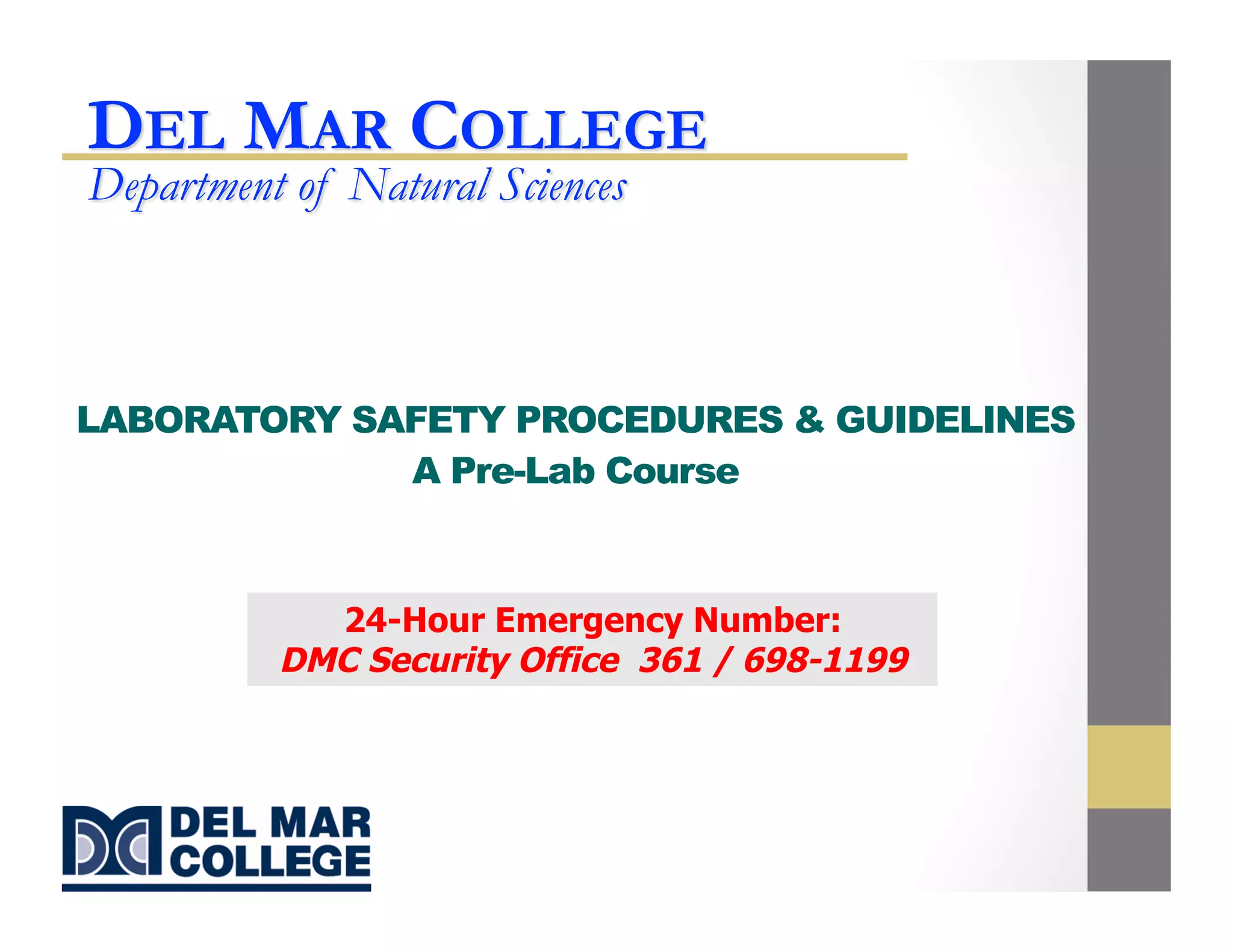 DEL MAR COLLEGE
Department of Natural Sciences

LABORATORY SAFETY PROCEDURES & GUIDELINES
A Pre-Lab Course

24-Hour Emergency Number:
DMC Security Office 361 / 698-1199

DEL MAR COLLEGE